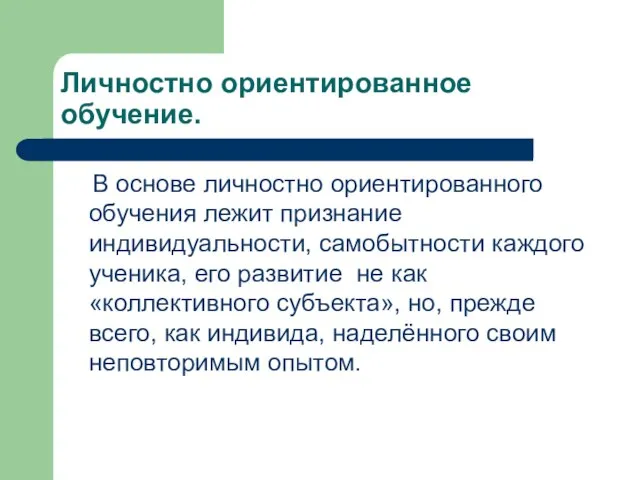 Личностно ориентированное обучение.

В основе личностно ориентированного обучения лежит признание индивидуальности, самобытности каждого ученика, его развитие не как «коллективного субъекта», но, прежде всего, как индивида, наделённого своим неповторимым опытом.